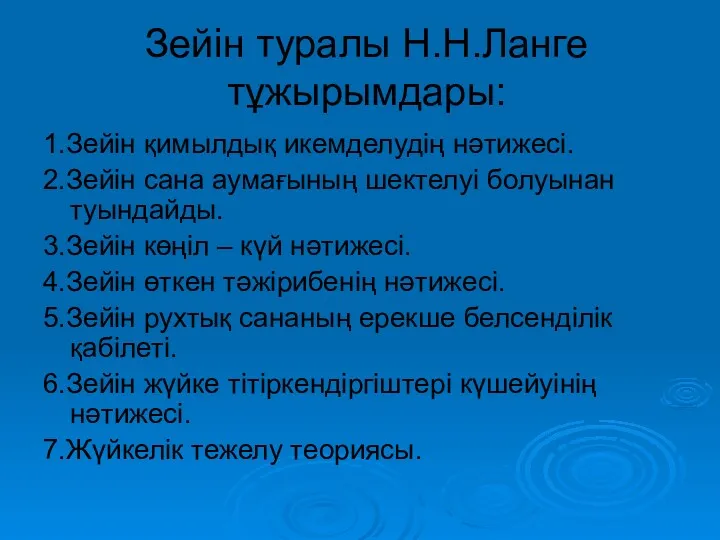 Зейін туралы Н.Н.Ланге тұжырымдары:

1.Зейін қимылдық икемделудің нәтижесі.

2.Зейін сана аумағының шектелуі болуынан туындайды.

3.Зейін көңіл – күй нәтижесі.

4.Зейін өткен тәжірибенің нәтижесі.

5.Зейін рухтық сананың ерекше белсенділік қабілеті.

6.Зейін жүйке тітіркендіргіштері күшейуінің нәтижесі.

7.Жүйкелік тежелу теориясы.